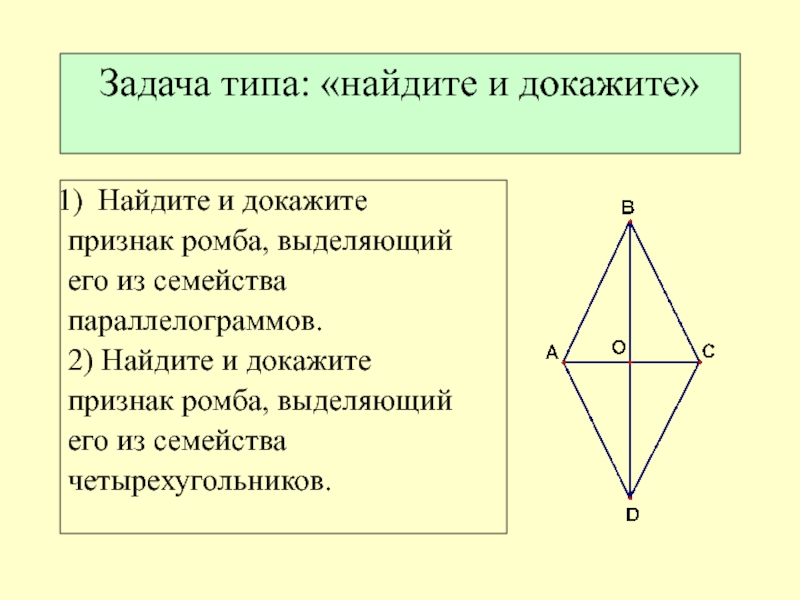 Задача типа: «найдите и докажите»

1) Найдите и докажите признак ромба, выделяющий его из семейства параллелограммов.
2) Найдите и докажите признак ромба, выделяющий его из семейства четырехугольников.

B
A
O
C
D